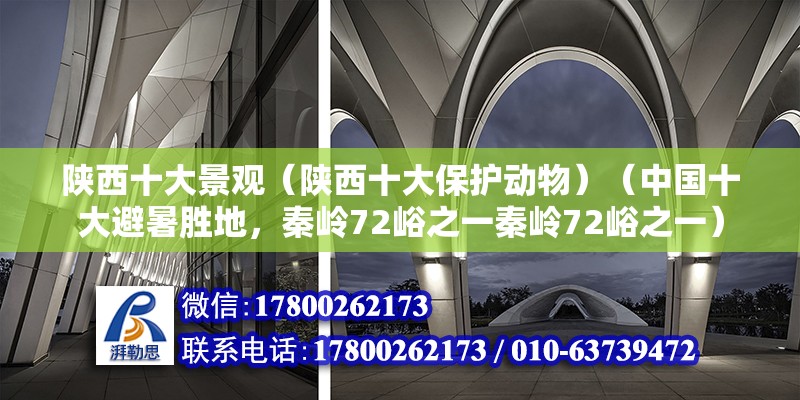 陕西十大景观（陕西十大保护动物）（中国十大避暑胜地，秦岭72峪之一秦岭72峪之一）

湃勒思

微信:17800262173

联系电话:17800262173 / 010-63739472